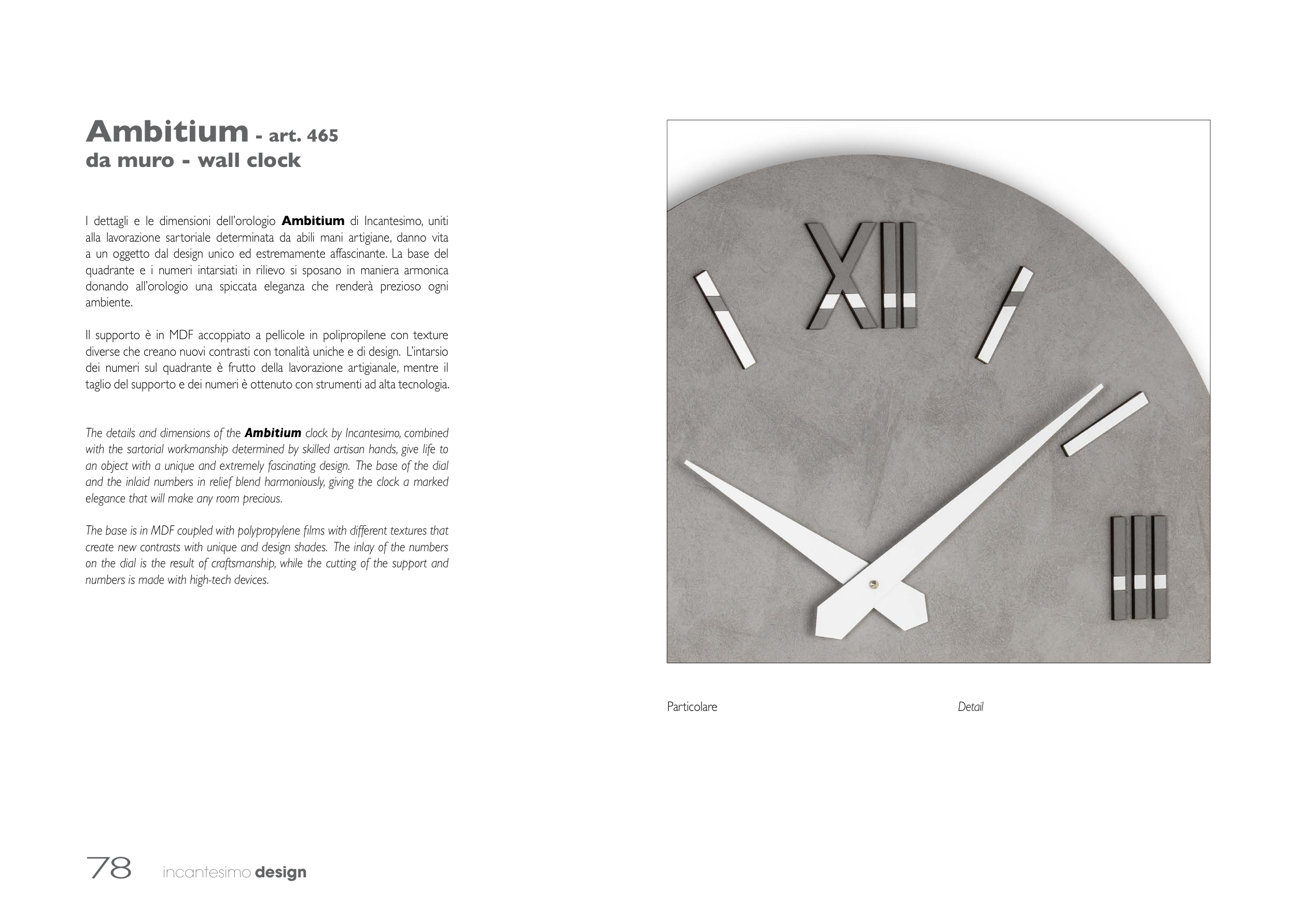 Ambitium - art. 465
da muro - wall clock

I dettagli e le dimensioni dell'orologio Ambitium di Incantesimo, uniti alla lavorazione sartoriale determinata da abili mani artigiane, danno vita a un oggetto dal design unico ed estremamente affascinante. La base del quadrante e i numeri intarsiati in rilievo si sposano in maniera armonica donando all'orologio una spiccata eleganza che renderà prezioso ogni ambiente.

Il supporto è in MDF accoppiato a pellicole in polipropilene con texture diverse che creano nuovi contrasti con tonalità uniche e di design. L'intarsio dei numeri sul quadrante è frutto della lavorazione artigianale, mentre il taglio del supporto e dei numeri è ottenuto con strumenti ad alta tecnologia.

The details and dimensions of the Ambitium clock by Incantesimo, combined with the sartorial workmanship determined by skilled artisan hands, give life to an object with a unique and extremely fascinating design. The base of the dial and the inlaid numbers in relief blend harmoniously, giving the clock a marked elegance that will make any room precious.

The base is in MDF coupled with polypropylene films with different textures that create new contrasts with unique and design shades. The inlay of the numbers on the dial is the result of craftsmanship, while the cutting of the support and numbers is made with high-tech devices.

Particolare

Detail

78 incantesimo design